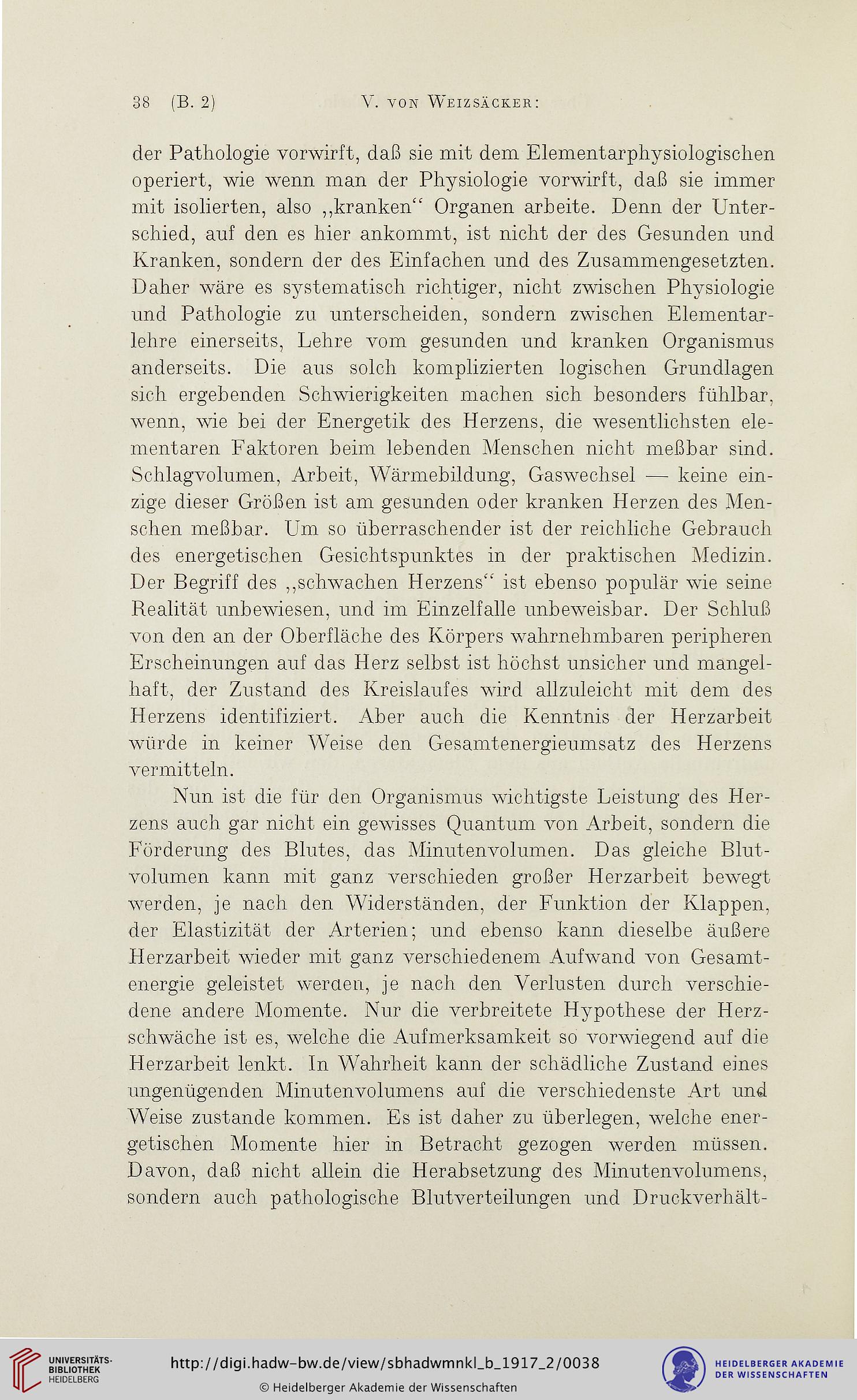 38 (B. 2) V. von Weizsäcker:

der Pathologie vorwirft, daß sie mit dem Elementarphysiologischen operiert, wie wenn man der Physiologie vorwirft, daß sie immer mit isolierten, also „kranken“ Organen arbeite. Denn der Unterschied, auf den es hier ankommt, ist nicht der des Gesunden und Kranken, sondern der des Einfachen und des Zusammengesetzten. Daher wäre es systematisch richtiger, nicht zwischen Physiologie und Pathologie zu unterscheiden, sondern zwischen Elementarlehre einerseits, Lehre vom gesunden und kranken Organismus anderseits. Die aus solch komplizierten logischen Grundlagen sich ergebenden Schwierigkeiten machen sich besonders fühlbar, wenn, wie bei der Energetik des Herzens, die wesentlichsten elementaren Faktoren beim lebenden Menschen nicht meßbar sind. Schlagvolumen, Arbeit, Wärmebildung, Gaswechsel — keine einzige dieser Größen ist am gesunden oder kranken Herzen des Menschen meßbar. Um so überraschender ist der reichliche Gebrauch des energetischen Gesichtspunktes in der praktischen Medizin. Der Begriff des „schwachen Herzens“ ist ebenso populär wie seine Realität unbewiesen, und im Einzelfalle unbeweisbar. Der Schluß von den an der Oberfläche des Körpers wahrnehmbaren peripheren Erscheinungen auf das Herz selbst ist höchst unsicher und mangelhaft, der Zustand des Kreislaufes wird allzuleicht mit dem des Herzens identifiziert. Aber auch die Kenntnis der Herzarbeit würde in keiner Weise den Gesamtenergieumsatz des Herzens vermitteln.

Nun ist die für den Organismus wichtigste Leistung des Herzens auch gar nicht ein gewisses Quantum von Arbeit, sondern die Förderung des Blutes, das Minutenvolumen. Das gleiche Blutvolumen kann mit ganz verschieden großer Herzarbeit bewegt werden, je nach den Widerständen, der Funktion der Klappen, der Elastizität der Arterien; und ebenso kann dieselbe äußere Herzarbeit wieder mit ganz verschiedenem Aufwand von Gesamtenergie geleistet werden, je nach den Verlusten durch verschiedene andere Momente. Nur die verbreitete Hypothese der Herzschwäche ist es, welche die Aufmerksamkeit so vorwiegend auf die Herzarbeit lenkt. In Wahrheit kann der schädliche Zustand eines ungenügenden Minutenvolumens auf die verschiedenste Art und Weise zustande kommen. Es ist daher zu überlegen, welche energetischen Momente hier in Betracht gezogen werden müssen. Davon, daß nicht allein die Herabsetzung des Minutenvolumens, sondern auch pathologische Blutverteilungen und Druckverhält-

UNIVERSITÄTS-BIBLIOTHEK HEIDELBERG
http://digi.hadw-bw.de/view/sbhadwmnkl_b_1917_2/0038
© Heidelberger Akademie der Wissenschaften
HEIDELBERGER AKADEMIE DER WISSENSCHAFTEN